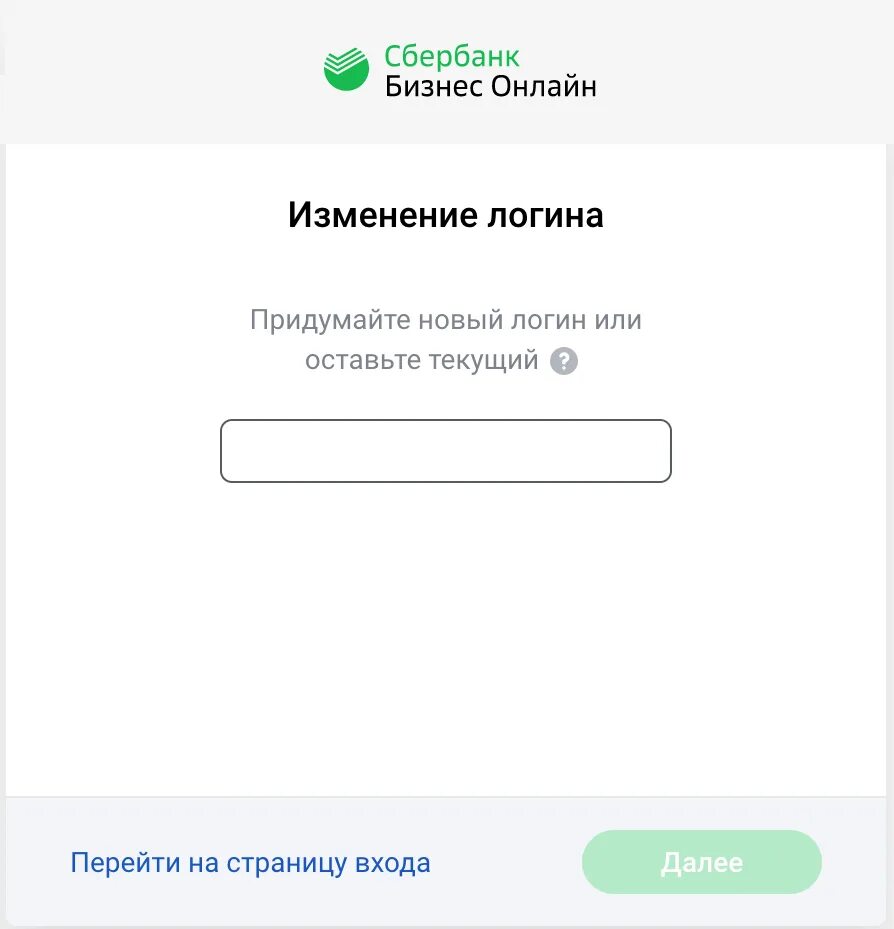 Сбербанк
Бизнес Онлайн

Изменение логина

Придумайте новый логин или оставьте текущий ?

Перейти на страницу входа

Далее